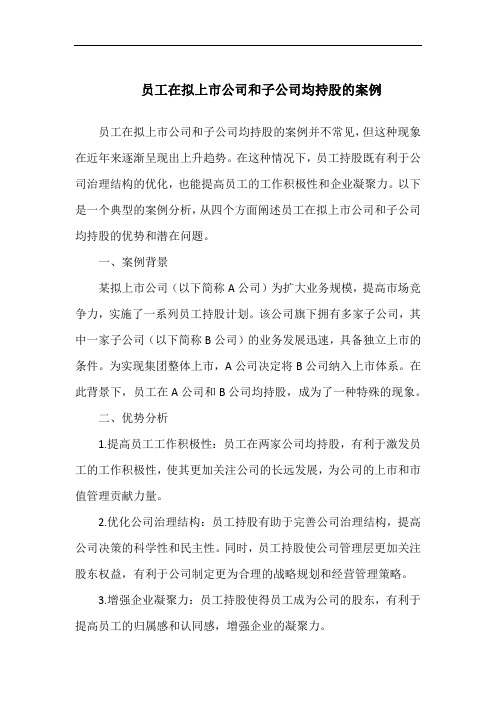 员工在拟上市公司和子公司均持股的案例

员工在拟上市公司和子公司均持股的案例并不常见，但这种现象在近年来逐渐呈现出上升趋势。在这种情况下，员工持股既有利于公司治理结构的优化，也能提高员工的工作积极性和企业凝聚力。以下是一个典型的案例分析，从四个方面阐述员工在拟上市公司和子公司均持股的优势和潜在问题。

一、案例背景

某拟上市公司（以下简称 A 公司）为扩大业务规模，提高市场竞争力，实施了一系列员工持股计划。该公司旗下拥有多家子公司，其中一家子公司（以下简称 B 公司）的业务发展迅速，具备独立上市的条件。为实现集团整体上市，A 公司决定将 B 公司纳入上市体系。在此背景下，员工在 A 公司和 B 公司均持股，成为了一种特殊的现象。

二、优势分析

1.提高员工工作积极性：员工在两家公司均持股，有利于激发员工的工作积极性，使其更加关注公司的长远发展，为公司的上市和市值管理贡献力量。

2.优化公司治理结构：员工持股有助于完善公司治理结构，提高公司决策的科学性和民主性。同时，员工持股使公司管理层更加关注股东权益，有利于公司制定更为合理的战略规划和经营管理策略。

3.增强企业凝聚力：员工持股使得员工成为公司的股东，有利于提高员工的归属感和认同感，增强企业的凝聚力。